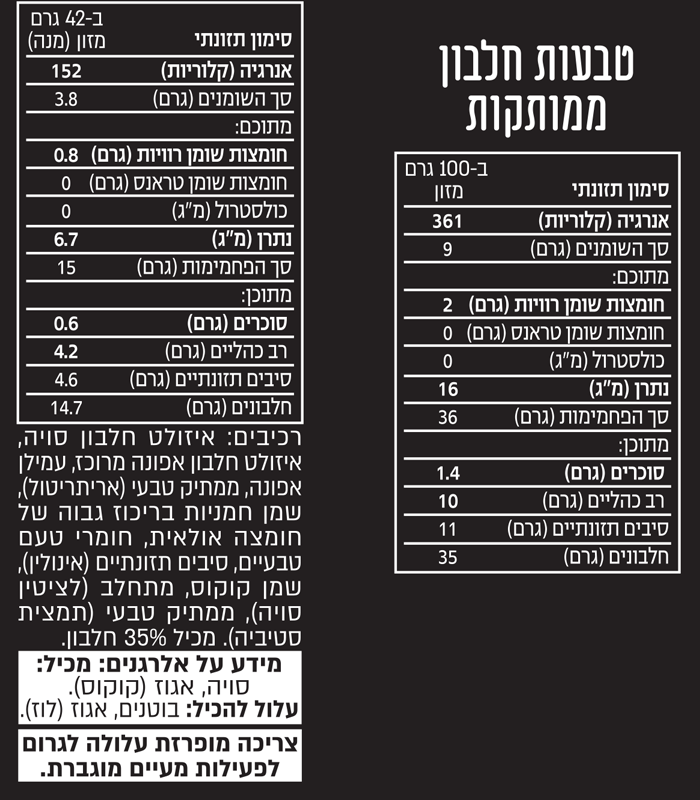 טבעות חלבון ממותקות

| סימון תזונתי | ב-100 גרם מזון |
|---|---|
| אנרגיה (קלוריות) | 361 |
| סך השומנים (גרם) | 9 |
| מתוכם: | |
| חומצות שומן רוויות (גרם) | 2 |
| חומצות שומן טראנס (גרם) | 0 |
| כולסטרול (מ"ג) | 0 |
| נתרן (מ"ג) | 16 |
| סך הפחמימות (גרם) | 36 |
| מתוכן: | |
| סוכרים (גרם) | 1.4 |
| רב כהליים (גרם) | 10 |
| סיבים תזונתיים (גרם) | 11 |
| חלבונים (גרם) | 35 |

| סימון תזונתי | ב-42 גרם מזון (מנה) |
|---|---|
| אנרגיה (קלוריות) | 152 |
| סך השומנים (גרם) | 3.8 |
| מתוכם: | |
| חומצות שומן רוויות (גרם) | 0.8 |
| חומצות שומן טראנס (גרם) | 0 |
| כולסטרול (מ"ג) | 0 |
| נתרן (מ"ג) | 6.7 |
| סך הפחמימות (גרם) | 15 |
| מתוכן: | |
| סוכרים (גרם) | 0.6 |
| רב כהליים (גרם) | 4.2 |
| סיבים תזונתיים (גרם) | 4.6 |
| חלבונים (גרם) | 14.7 |

רכיבים: איזולט חלבון סויה, איזולט חלבון אפונה מרוכז, עמילן אפונה, ממתיק טבעי (אריתריטול), שמן חמניות בריכוז גבוה של חומצה אולאית, חומרי טעם טבעיים, סיבים תזונתיים (אינולין), שמן קוקוס, מתחלב (לציטין סויה), ממתיק טבעי (תמצית סטיביה). מכיל 35% חלבון.

מידע על אלרגנים: מכיל: סויה, אגוז (קוקוס).
עלול להכיל: בוטנים, אגוז (לוז).

צריכה מופרזת עלולה לגרום לפעילות מעיים מוגברת.